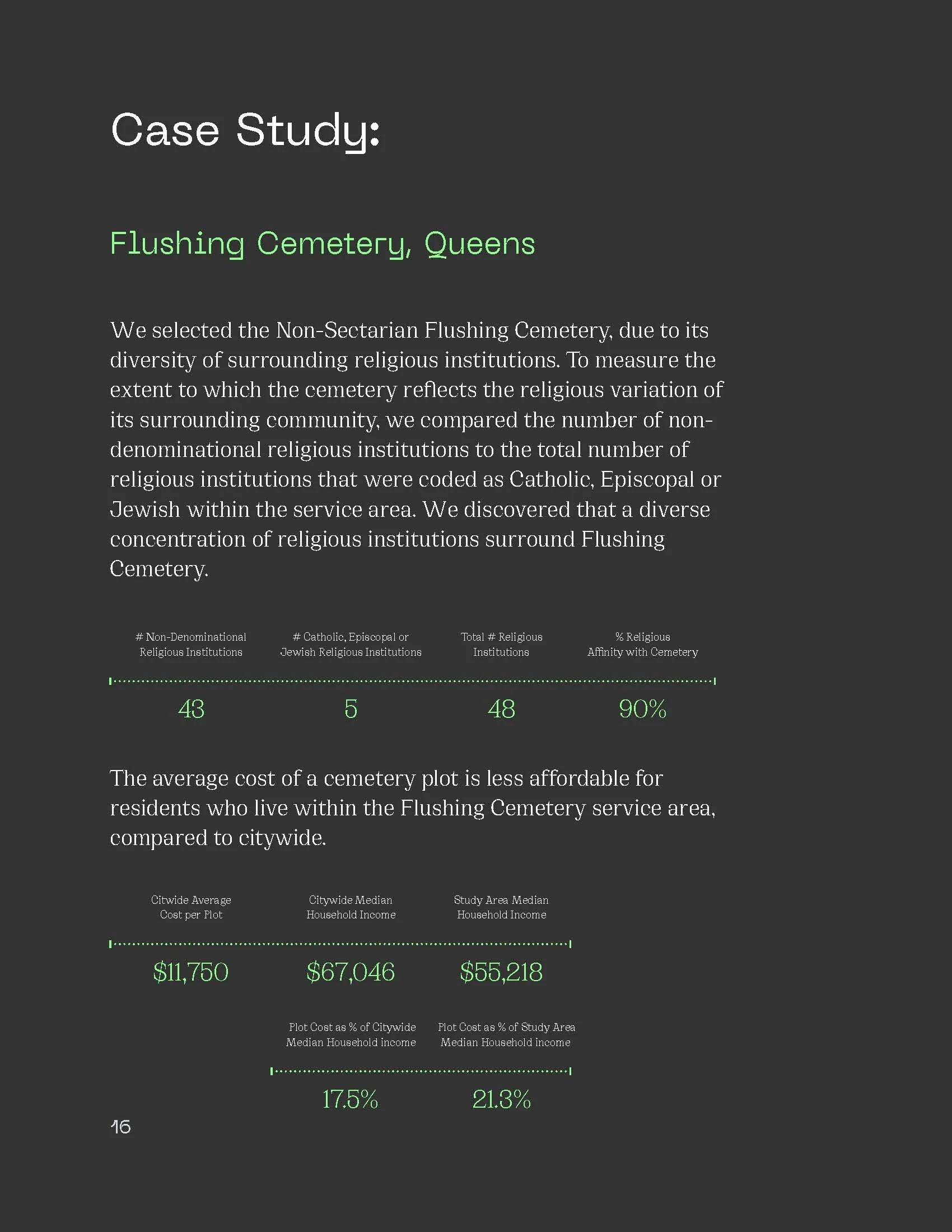 Case Study:

Flushing Cemetery, Queens

We selected the Non-Sectarian Flushing Cemetery, due to its diversity of surrounding religious institutions. To measure the extent to which the cemetery reflects the religious variation of its surrounding community, we compared the number of non-denominational religious institutions to the total number of religious institutions that were coded as Catholic, Episcopal or Jewish within the service area. We discovered that a diverse concentration of religious institutions surround Flushing Cemetery.

| # Non-Denominational Religious Institutions | # Catholic, Episcopal or Jewish Religious Institutions | Total # Religious Institutions | % Religious Affinity with Cemetery |
|---|---|---|---|
| 43 | 5 | 48 | 90% |

The average cost of a cemetery plot is less affordable for residents who live within the Flushing Cemetery service area, compared to citywide.

| Citwide Average Cost per Plot | Citywide Median Household Income | Study Area Median Household Income |
|---|---|---|
| $11,750 | $67,046 | $55,218 |

| Plot Cost as % of Citywide Median Household income | Plot Cost as % of Study Area Median Household income |
|---|---|
| 17.5% | 21.3% |

16